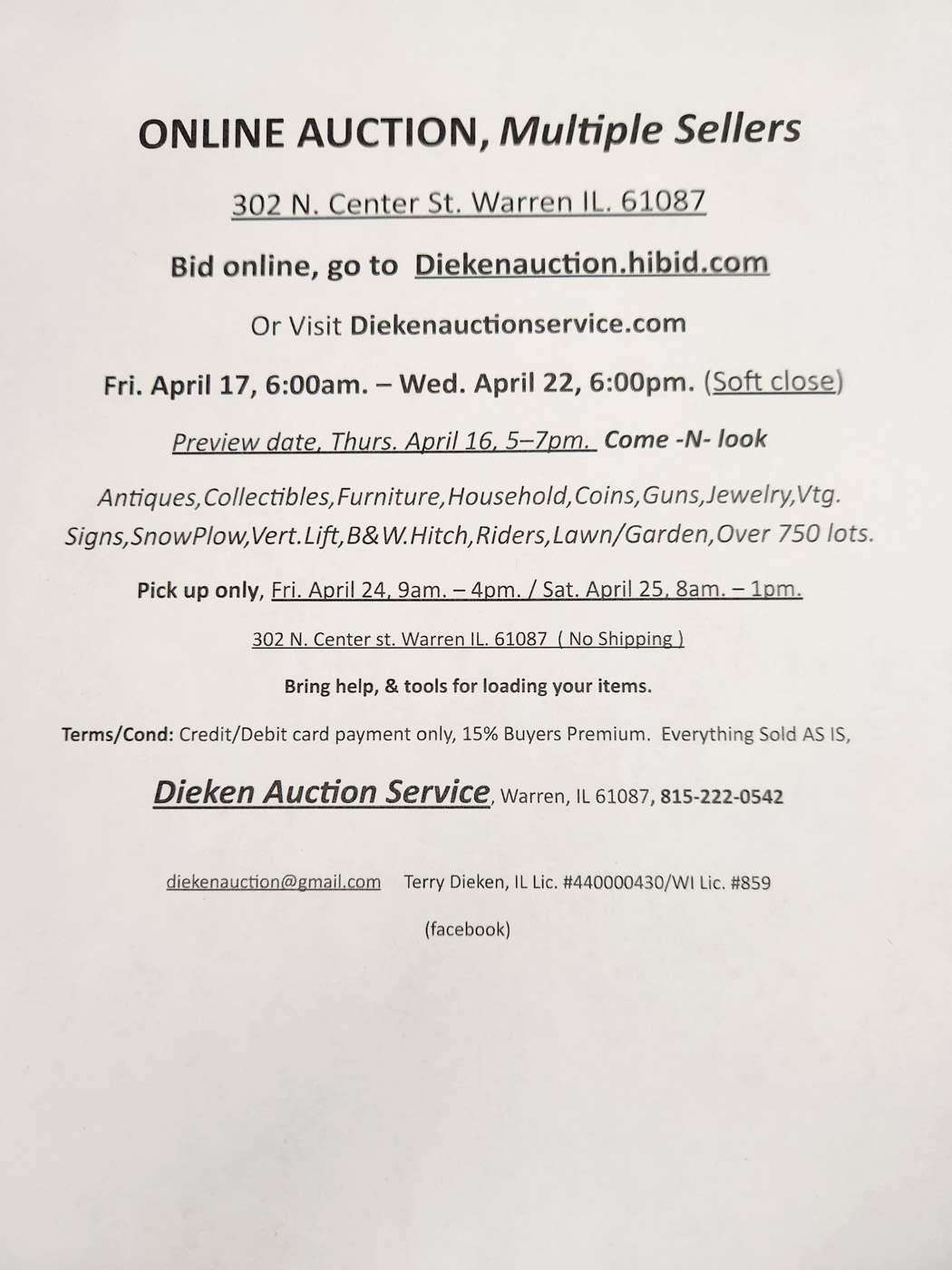 ONLINE AUCTION, Multiple Sellers

302 N. Center St. Warren IL. 61087

Bid online, go to Diekenauction.hibid.com

Or Visit Diekenauctionservice.com

Fri. April 17, 6:00am. – Wed. April 22, 6:00pm. (Soft close)

Preview date, Thurs. April 16, 5–7pm. Come -N- look

Antiques,Collectibles,Furniture,Household,Coins,Guns,Jewelry,Vtg. Signs,SnowPlow,Vert.Lift,B&W.Hitch,Riders,Lawn/Garden,Over 750 lots.

Pick up only, Fri. April 24, 9am. – 4pm. / Sat. April 25, 8am. – 1pm.

302 N. Center st. Warren IL. 61087 ( No Shipping )

Bring help, & tools for loading your items.

Terms/Cond: Credit/Debit card payment only, 15% Buyers Premium. Everything Sold AS IS,

Dieken Auction Service, Warren, IL 61087, 815-222-0542

diekenauction@gmail.com Terry Dieken, IL Lic. #440000430/WI Lic. #859

(facebook)